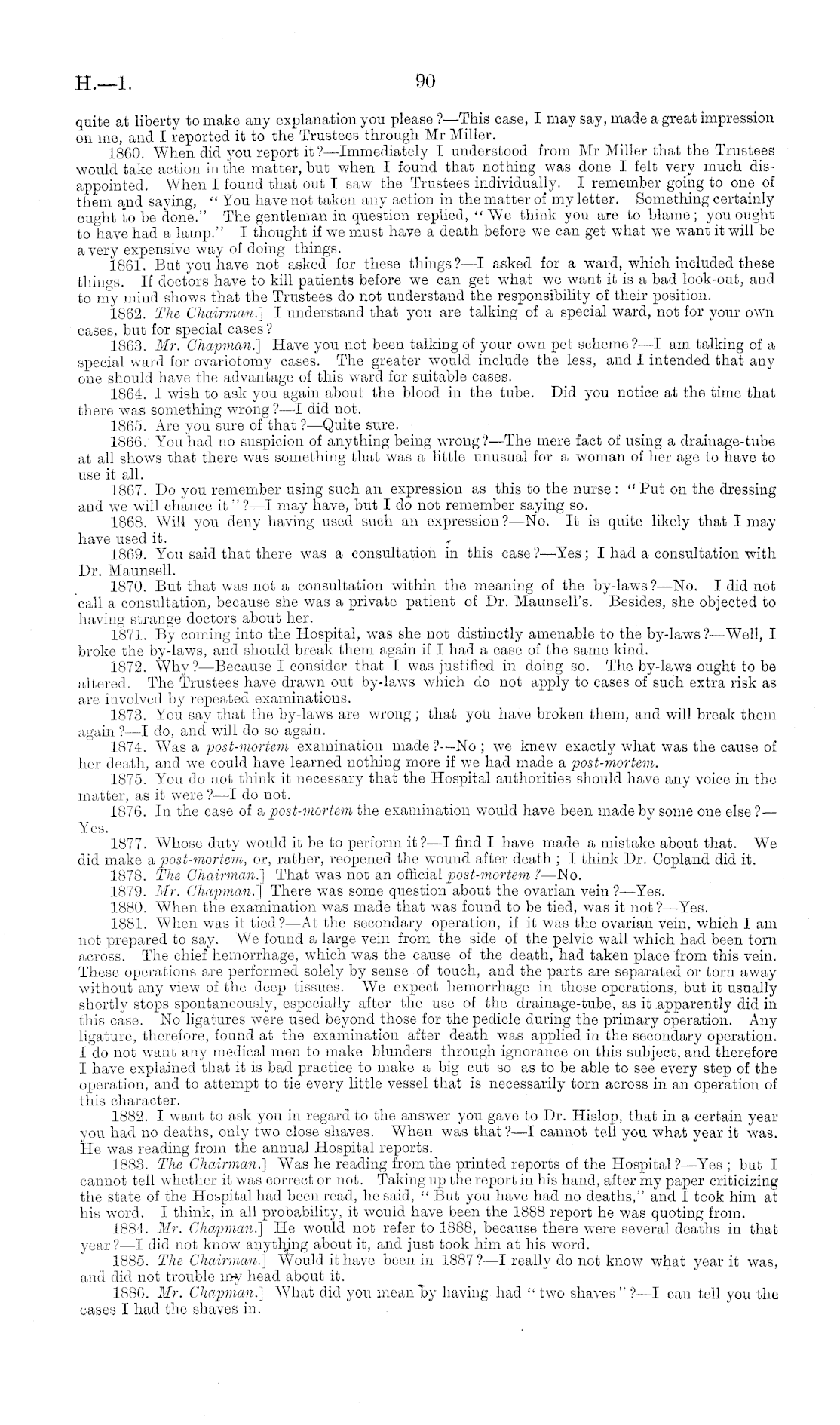 H.—1. 90

quite at liberty to make any explanation you please?—This case, I may say, made a great impression on me, and I reported it to the Trustees through Mr Miller.

1860. When did you report it?—Immediately I understood from Mr Miller that the Trustees would take action in the matter, but when I found that nothing was done I felt very much disappointed. When I found that out I saw the Trustees individually. I remember going to one of them and saying, "You have not taken any action in the matter of my letter. Something certainly ought to be done." The gentleman in question replied, "We think you are to blame; you ought to have had a lamp." I thought if we must have a death before we can get what we want it will be a very expensive way of doing things.

1861. But you have not asked for these things?—I asked for a ward, which included these things. If doctors have to kill patients before we can get what we want it is a bad look-out, and to my mind shows that the Trustees do not understand the responsibility of their position.

1862. The Chairman.] I understand that you are talking of a special ward, not for your own cases, but for special cases?

1863. Mr. Chapman.] Have you not been talking of your own pet scheme?—I am talking of a special ward for ovariotomy cases. The greater would include the less, and I intended that any one should have the advantage of this ward for suitable cases.

1864. I wish to ask you again about the blood in the tube. Did you notice at the time that there was something wrong?—I did not.

1865. Are you sure of that?—Quite sure.

1866. You had no suspicion of anything being wrong?—The mere fact of using a drainage-tube at all shows that there was something that was a little unusual for a woman of her age to have to use it all.

1867. Do you remember using such an expression as this to the nurse: "Put on the dressing and we will chance it"?—I may have, but I do not remember saying so.

1868. Will you deny having used such an expression?—No. It is quite likely that I may have used it.

1869. You said that there was a consultation in this case?—Yes; I had a consultation with Dr. Maunsell.

1870. But that was not a consultation within the meaning of the by-laws?—No. I did not call a consultation, because she was a private patient of Dr. Maunsell's. Besides, she objected to having strange doctors about her.

1871. By coming into the Hospital, was she not distinctly amenable to the by-laws?—Well, I broke the by-laws, and should break them again if I had a case of the same kind.

1872. Why?—Because I consider that I was justified in doing so. The by-laws ought to be altered. The Trustees have drawn out by-laws which do not apply to cases of such extra risk as are involved by repeated examinations.

1873. You say that the by-laws are wrong; that you have broken them, and will break them again?—I do, and will do so again.

1874. Was a post-mortem examination made?—No; we knew exactly what was the cause of her death, and we could have learned nothing more if we had made a post-mortem.

1875. You do not think it necessary that the Hospital authorities should have any voice in the matter, as it were?—I do not.

1876. In the case of a post-mortem the examination would have been made by some one else?—Yes.

1877. Whose duty would it be to perform it?—I find I have made a mistake about that. We did make a post-mortem, or, rather, reopened the wound after death; I think Dr. Copland did it.

1878. The Chairman.] That was not an official post-mortem?—No.

1879. Mr. Chapman.] There was some question about the ovarian vein?—Yes.

1880. When the examination was made that was found to be tied, was it not?—Yes.

1881. When was it tied?—At the secondary operation, if it was the ovarian vein, which I am not prepared to say. We found a large vein from the side of the pelvic wall which had been torn across. The chief hemorrhage, which was the cause of the death, had taken place from this vein. These operations are performed solely by sense of touch, and the parts are separated or torn away without any view of the deep tissues. We expect hemorrhage in these operations, but it usually shortly stops spontaneously, especially after the use of the drainage-tube, as it apparently did in this case. No ligatures were used beyond those for the pedicle during the primary operation. Any ligature, therefore, found at the examination after death was applied in the secondary operation. I do not want any medical men to make blunders through ignorance on this subject, and therefore I have explained that it is bad practice to make a big cut so as to be able to see every step of the operation, and to attempt to tie every little vessel that is necessarily torn across in an operation of this character.

1882. I want to ask you in regard to the answer you gave to Dr. Hislop, that in a certain year you had no deaths, only two close shaves. When was that?—I cannot tell you what year it was. He was reading from the annual Hospital reports.

1883. The Chairman.] Was he reading from the printed reports of the Hospital?—Yes; but I cannot tell whether it was correct or not. Taking up the report in his hand, after my paper criticizing the state of the Hospital had been read, he said, "But you have had no deaths," and I took him at his word. I think, in all probability, it would have been the 1888 report he was quoting from.

1884. Mr. Chapman.] He would not refer to 1888, because there were several deaths in that year?—I did not know anything about it, and just took him at his word.

1885. The Chairman.] Would it have been in 1887?—I really do not know what year it was, and did not trouble my head about it.

1886. Mr. Chapman.] What did you mean by having had "two shaves"?—I can tell you the cases I had the shaves in.